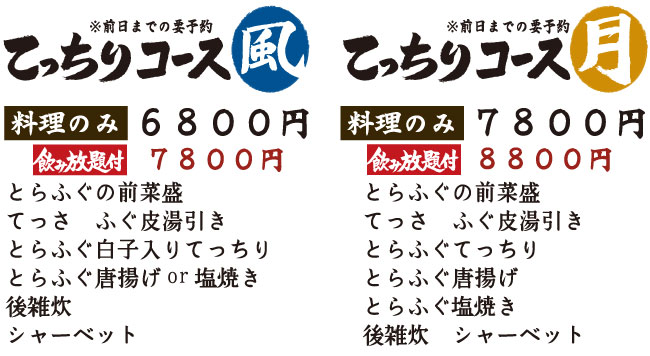 ※前日までの要予約
てっちりコース 風

料理のみ ６８００円
飲み放題付 ７８００円

とらふぐの前菜盛
てっさ　ふぐ皮湯引き
とらふぐ白子入りてっちり
とらふぐ唐揚げ or 塩焼き
後雑炊
シャーベット

※前日までの要予約
てっちりコース 月

料理のみ ７８００円
飲み放題付 ８８００円

とらふぐの前菜盛
てっさ　ふぐ皮湯引き
とらふぐてっちり
とらふぐ唐揚げ
とらふぐ塩焼き
後雑炊　シャーベット